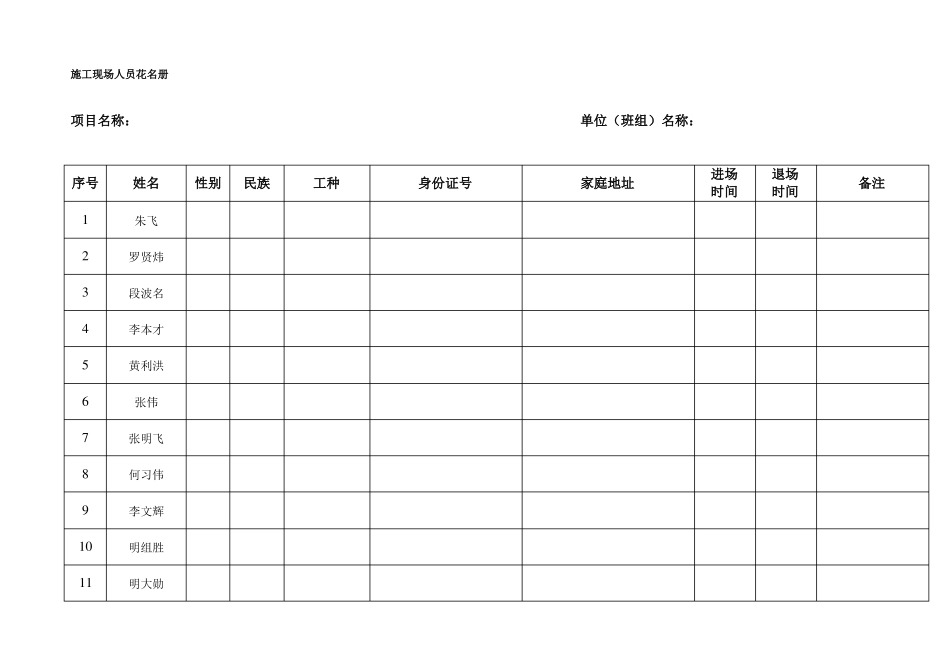 施工现场人员花名册

项目名称：

单位（班组）名称：

| 序号 | 姓名 | 性别 | 民族 | 工种 | 身份证号 | 家庭地址 | 进场时间 | 退场时间 | 备注 |
|---|---|---|---|---|---|---|---|---|---|
| 1 | 朱飞 | | | | | | | | |
| 2 | 罗贤炜 | | | | | | | | |
| 3 | 段波名 | | | | | | | | |
| 4 | 李本才 | | | | | | | | |
| 5 | 黄利洪 | | | | | | | | |
| 6 | 张伟 | | | | | | | | |
| 7 | 张明飞 | | | | | | | | |
| 8 | 何习伟 | | | | | | | | |
| 9 | 李文辉 | | | | | | | | |
| 10 | 明组胜 | | | | | | | | |
| 11 | 明大勋 | | | | | | | | |